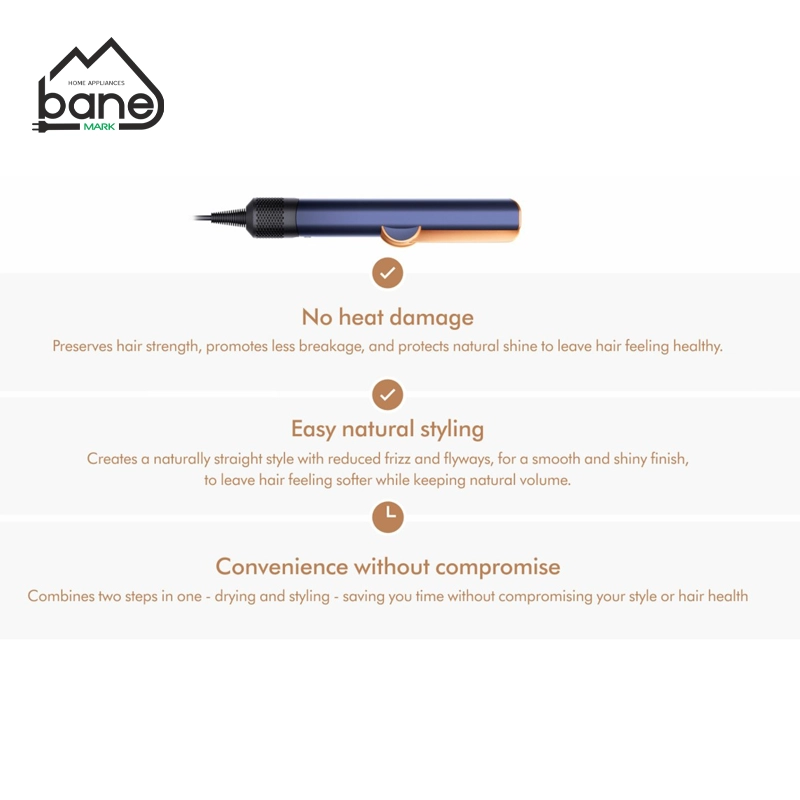 HOME APPLIANCES
bane
MARK

No heat damage

Preserves hair strength, promotes less breakage, and protects natural shine to leave hair feeling healthy.

Easy natural styling

Creates a naturally straight style with reduced frizz and flyways, for a smooth and shiny finish, to leave hair feeling softer while keeping natural volume.

Convenience without compromise

Combines two steps in one - drying and styling - saving you time without compromising your style or hair health